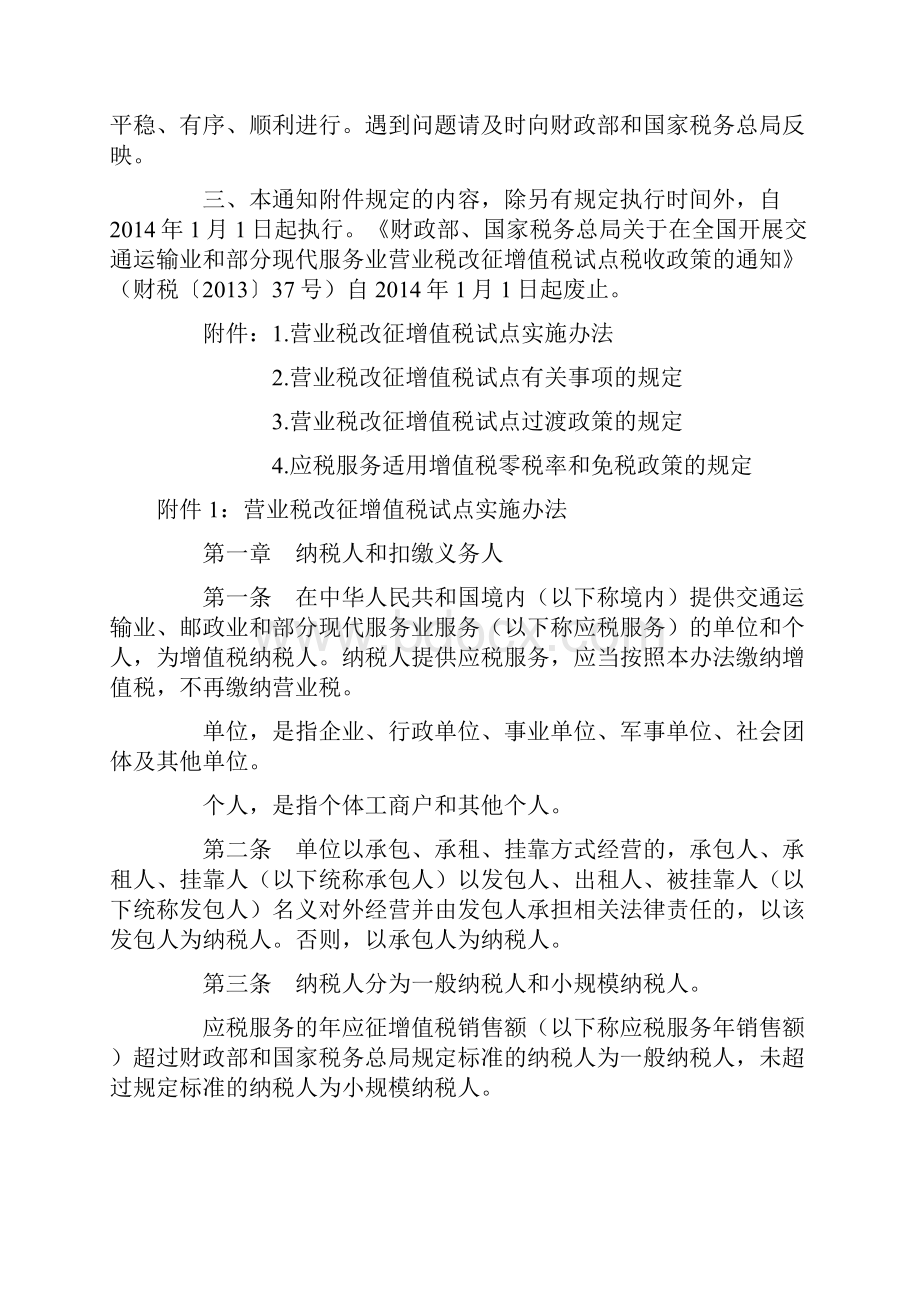 平稳、有序、顺利进行。遇到问题请及时向财政部和国家税务总局反映。

三、本通知附件规定的内容，除另有规定执行时间外，自2014年1月1日起执行。《财政部、国家税务总局关于在全国开展交通运输业和部分现代服务业营业税改征增值税试点税收政策的通知》（财税〔2013〕37号）自2014年1月1日起废止。

附件：1.营业税改征增值税试点实施办法

2.营业税改征增值税试点有关事项的规定

3.营业税改征增值税试点过渡政策的规定

4.应税服务适用增值税零税率和免税政策的规定

附件1：营业税改征增值税试点实施办法

第一章　纳税人和扣缴义务人

第一条　在中华人民共和国境内（以下称境内）提供交通运输业、邮政业和部分现代服务业服务（以下称应税服务）的单位和个人，为增值税纳税人。纳税人提供应税服务，应当按照本办法缴纳增值税，不再缴纳营业税。

单位，是指企业、行政单位、事业单位、军事单位、社会团体及其他单位。

个人，是指个体工商户和其他个人。

第二条　单位以承包、承租、挂靠方式经营的，承包人、承租人、挂靠人（以下统称承包人）以发包人、出租人、被挂靠人（以下统称发包人）名义对外经营并由发包人承担相关法律责任的，以该发包人为纳税人。否则，以承包人为纳税人。

第三条　纳税人分为一般纳税人和小规模纳税人。

应税服务的年应征增值税销售额（以下称应税服务年销售额）超过财政部和国家税务总局规定标准的纳税人为一般纳税人，未超过规定标准的纳税人为小规模纳税人。